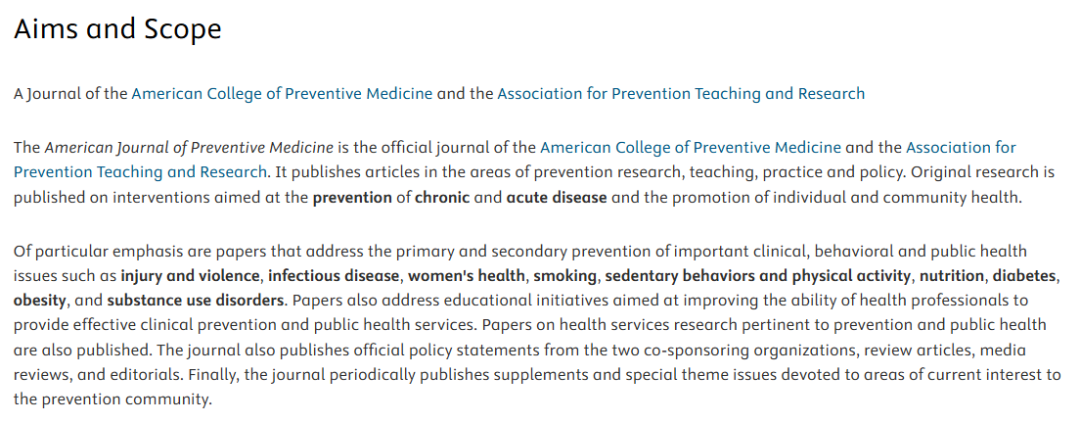 Aims and Scope

A Journal of the American College of Preventive Medicine and the Association for Prevention Teaching and Research

The American Journal of Preventive Medicine is the official journal of the American College of Preventive Medicine and the Association for Prevention Teaching and Research. It publishes articles in the areas of prevention research, teaching, practice and policy. Original research is published on interventions aimed at the prevention of chronic and acute disease and the promotion of individual and community health.

Of particular emphasis are papers that address the primary and secondary prevention of important clinical, behavioral and public health issues such as injury and violence, infectious disease, women's health, smoking, sedentary behaviors and physical activity, nutrition, diabetes, obesity, and substance use disorders. Papers also address educational initiatives aimed at improving the ability of health professionals to provide effective clinical prevention and public health services. Papers on health services research pertinent to prevention and public health are also published. The journal also publishes official policy statements from the two co-sponsoring organizations, review articles, media reviews, and editorials. Finally, the journal periodically publishes supplements and special theme issues devoted to areas of current interest to the prevention community.